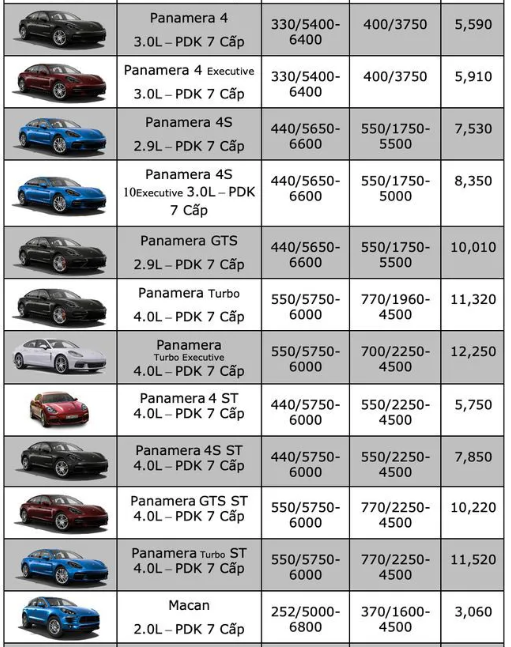 |  | Panamera 4 3.0L – PDK 7 Cấp | 330/5400-6400 | 400/3750 | 5,590 |
|---|---|---|---|---|
|  | Panamera 4 Executive 3.0L – PDK 7 Cấp | 330/5400-6400 | 400/3750 | 5,910 |
|  | Panamera 4S 2.9L – PDK 7 Cấp | 440/5650-6600 | 550/1750-5500 | 7,530 |
|  | Panamera 4S 10Executive 3.0L – PDK 7 Cấp | 440/5650-6600 | 550/1750-5000 | 8,350 |
|  | Panamera GTS 2.9L – PDK 7 Cấp | 440/5650-6600 | 550/1750-5500 | 10,010 |
|  | Panamera Turbo 4.0L – PDK 7 Cấp | 550/5750-6000 | 770/1960-4500 | 11,320 |
|  | Panamera Turbo Executive 4.0L – PDK 7 Cấp | 550/5750-6000 | 700/2250-4500 | 12,250 |
|  | Panamera 4 ST 4.0L – PDK 7 Cấp | 440/5750-6000 | 550/2250-4500 | 5,750 |
|  | Panamera 4S ST 4.0L – PDK 7 Cấp | 440/5750-6000 | 550/2250-4500 | 7,850 |
|  | Panamera GTS ST 4.0L – PDK 7 Cấp | 550/5750-6000 | 770/2250-4500 | 10,220 |
|  | Panamera Turbo ST 4.0L – PDK 7 Cấp | 550/5750-6000 | 770/2250-4500 | 11,520 |
|  | Macan 2.0L – PDK 7 Cấp | 252/5000-6800 | 370/1600-4500 | 3,060 |